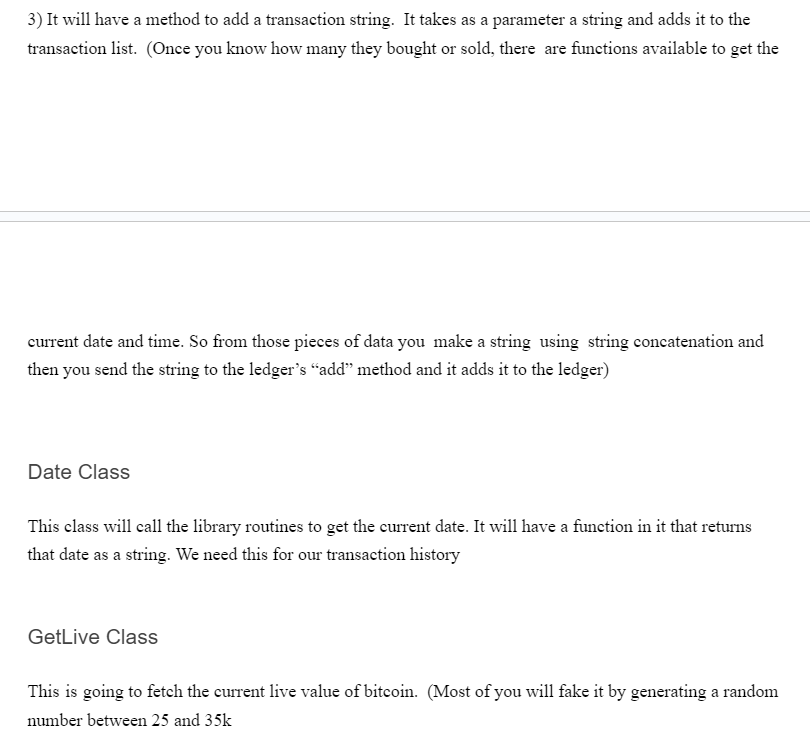 3) It will have a method to add a transaction string. It takes as a parameter a string and adds it to the transaction list. (Once you know how many they bought or sold, there are functions available to get the

current date and time. So from those pieces of data you make a string using string concatenation and then you send the string to the ledger's "add" method and it adds it to the ledger)

Date Class

This class will call the library routines to get the current date. It will have a function in it that returns that date as a string. We need this for our transaction history

GetLive Class

This is going to fetch the current live value of bitcoin. (Most of you will fake it by generating a random number between 25 and 35k